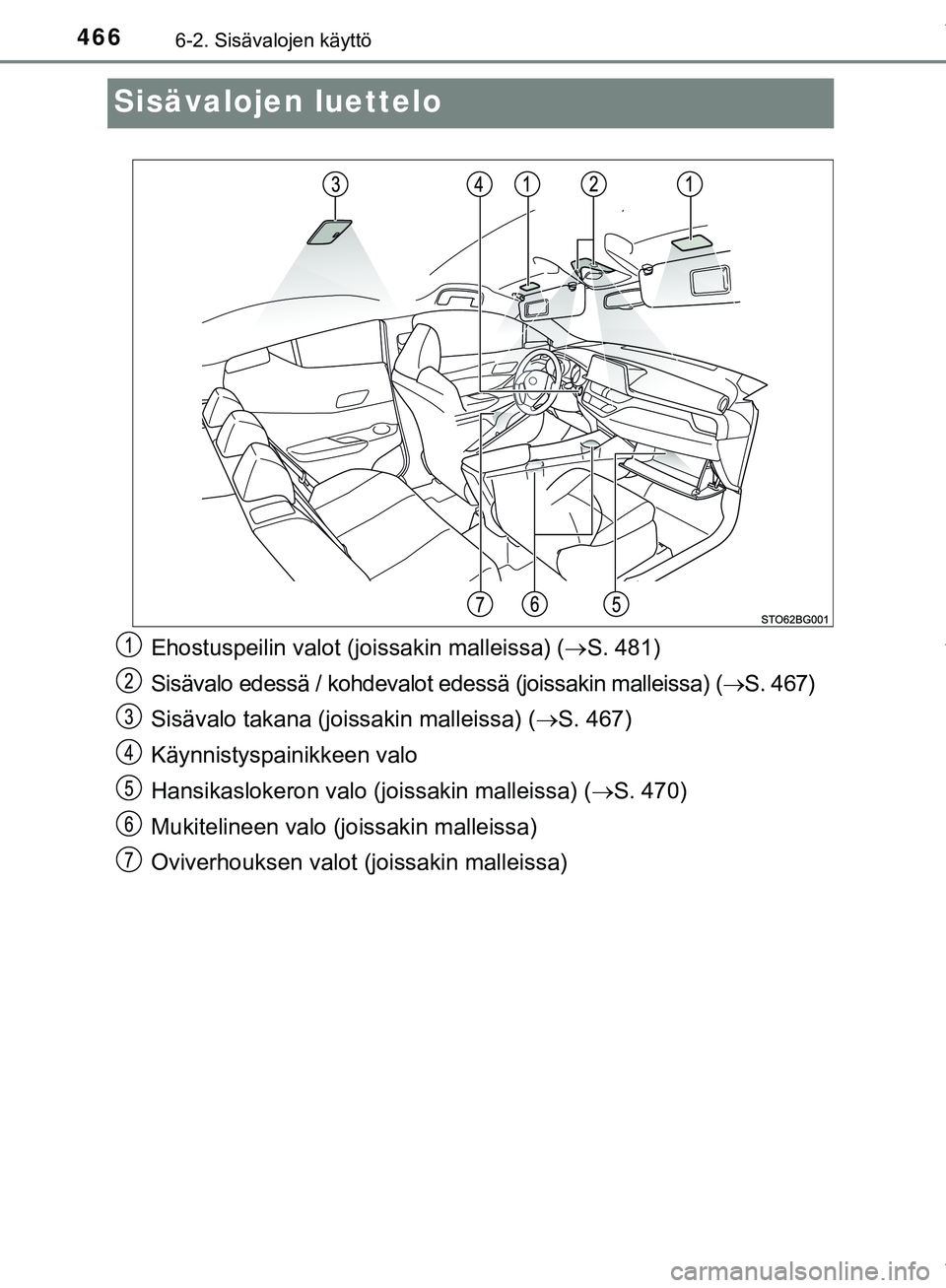 466 6-2. Sisävalojen käyttö

Sisävalojen luettelo

3 4 1 2 1

7 6 5

STO62BG001

1 Ehostuspeilin valot (joissakin malleissa) ($\rightarrow$S. 481)

2 Sisävalo edessä / kohdevalot edessä (joissakin malleissa) ($\rightarrow$S. 467)

3 Sisävalo takana (joissakin malleissa) ($\rightarrow$S. 467)

4 Käynnistyspainikkeen valo

5 Hansikaslokeron valo (joissakin malleissa) ($\rightarrow$S. 470)

6 Mukitelineen valo (joissakin malleissa)

7 Oviverhouksen valot (joissakin malleissa)

carmanualsonline.info